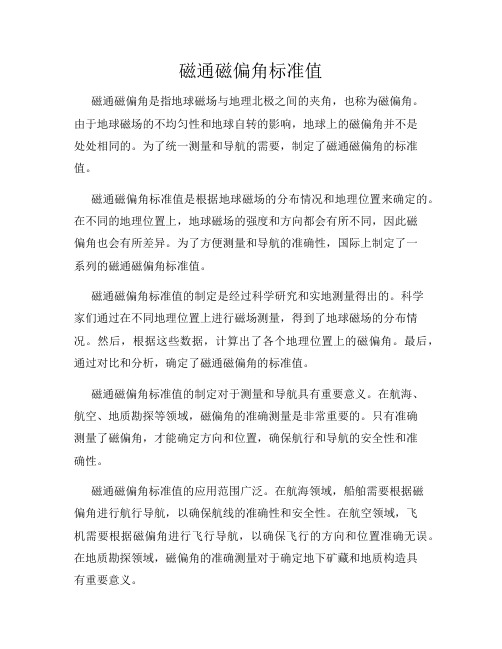 磁通磁偏角标准值

磁通磁偏角是指地球磁场与地理北极之间的夹角，也称为磁偏角。由于地球磁场的不均匀性和地球自转的影响，地球上的磁偏角并不是处处相同的。为了统一测量和导航的需要，制定了磁通磁偏角的标准值。

磁通磁偏角标准值是根据地球磁场的分布情况和地理位置来确定的。在不同的地理位置上，地球磁场的强度和方向都会有所不同，因此磁偏角也会有所差异。为了方便测量和导航的准确性，国际上制定了一系列的磁通磁偏角标准值。

磁通磁偏角标准值的制定是经过科学研究和实地测量得出的。科学家们通过在不同地理位置上进行磁场测量，得到了地球磁场的分布情况。然后，根据这些数据，计算出了各个地理位置上的磁偏角。最后，通过对比和分析，确定了磁通磁偏角的标准值。

磁通磁偏角标准值的制定对于测量和导航具有重要意义。在航海、航空、地质勘探等领域，磁偏角的准确测量是非常重要的。只有准确测量了磁偏角，才能确定方向和位置，确保航行和导航的安全性和准确性。

磁通磁偏角标准值的应用范围广泛。在航海领域，船舶需要根据磁偏角进行航行导航，以确保航线的准确性和安全性。在航空领域，飞机需要根据磁偏角进行飞行导航，以确保飞行的方向和位置准确无误。在地质勘探领域，磁偏角的准确测量对于确定地下矿藏和地质构造具有重要意义。